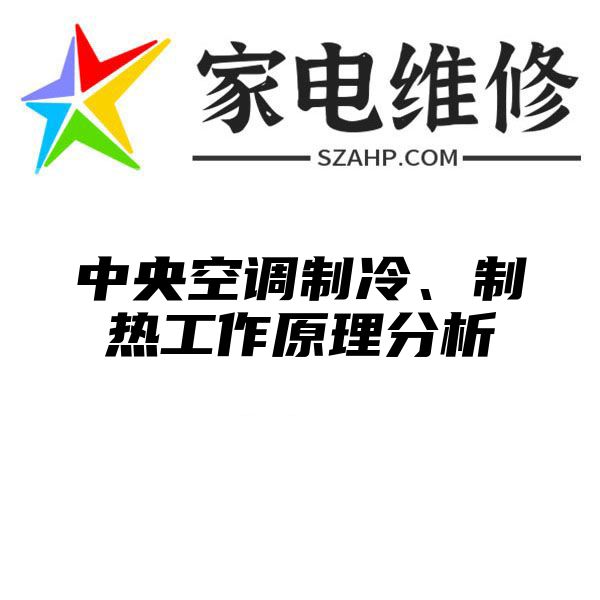 家电维修

SZAHP.COM

中央空调制冷、制热工作原理分析